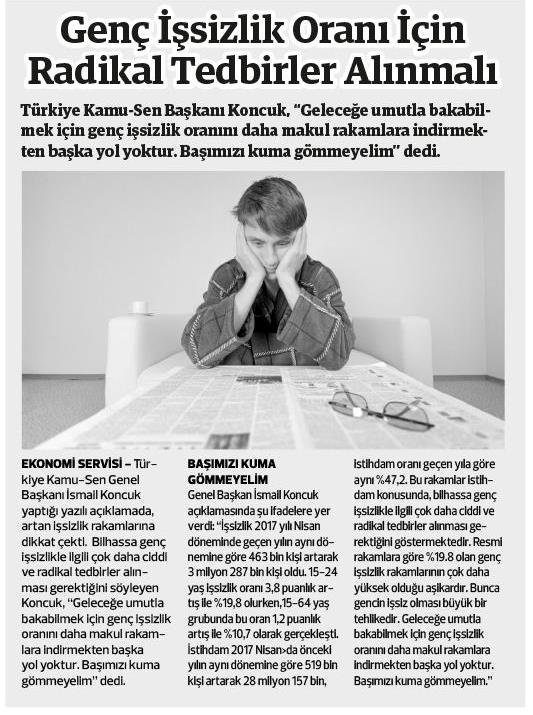 Genç İşsizlik Oranı İçin Radikal Tedbirler Alınmalı

Türkiye Kamu-Sen Başkanı Koncuk, "Geleceğe umutla bakabilmek için genç işsizlik oranını daha makul rakamlara indirmekten başka yol yoktur. Başımızı kuma gömmeyelim" dedi.

EKONOMİ SERVİSİ – Türkiye Kamu-Sen Genel Başkanı İsmail Koncuk yaptığı yazılı açıklamada, artan işsizlik rakamlarına dikkat çekti. Bilhassa genç işsizlikle ilgili çok daha ciddi ve radikal tedbirler alınması gerektiğini söyleyen Koncuk, "Geleceğe umutla bakabilmek için genç işsizlik oranını daha makul rakamlara indirmekten başka yol yoktur. Başımızı kuma gömmeyelim" dedi.

BAŞIMIZI KUMA GÖMMEYELİM

Genel Başkan İsmail Koncuk açıklamasında şu ifadelere yer verdi: "İşsizlik 2017 yılı Nisan döneminde geçen yılın aynı dönemine göre 463 bin kişi artarak 3 milyon 287 bin kişi oldu. 15-24 yaş işsizlik oranı 3,8 puanlık artış ile %19,8 olurken,15-64 yaş grubunda bu oran 1,2 puanlık artış ile %10,7 olarak gerçekleşti. İstihdam 2017 Nisan›da önceki yılın aynı dönemine göre 519 bin kişi artarak 28 milyon 157 bin, istihdam oranı geçen yıla göre aynı %47,2. Bu rakamlar istihdam konusunda, bilhassa genç işsizlikle ilgili çok daha ciddi ve radikal tedbirler alınması gerektiğini göstermektedir. Resmi rakamlara göre %19.8 olan genç işsizlik rakamlarının çok daha yüksek olduğu aşikardır. Bunca gencin işsiz olması büyük bir tehlikedir. Geleceğe umutla bakabilmek için genç işsizlik oranını daha makul rakamlara indirmekten başka yol yoktur. Başımızı kuma gömmeyelim."